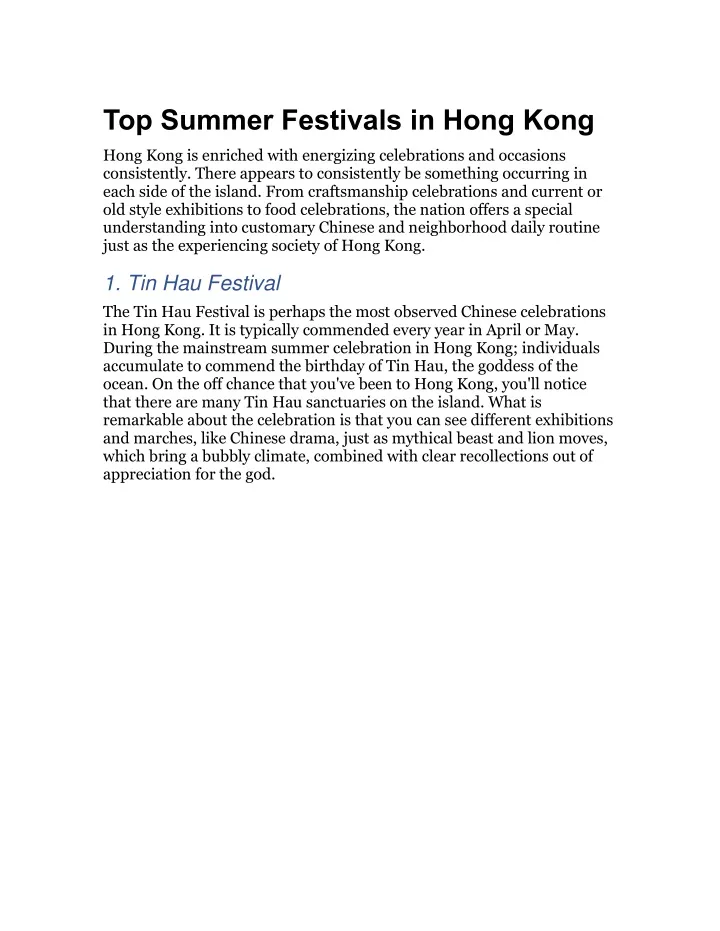 Top Summer Festivals in Hong Kong

Hong Kong is enriched with energizing celebrations and occasions consistently. There appears to consistently be something occurring in each side of the island. From craftsmanship celebrations and current or old style exhibitions to food celebrations, the nation offers a special understanding into customary Chinese and neighborhood daily routine just as the experiencing society of Hong Kong.

1. Tin Hau Festival

The Tin Hau Festival is perhaps the most observed Chinese celebrations in Hong Kong. It is typically commended every year in April or May. During the mainstream summer celebration in Hong Kong; individuals accumulate to commend the birthday of Tin Hau, the goddess of the ocean. On the off chance that you've been to Hong Kong, you'll notice that there are many Tin Hau sanctuaries on the island. What is remarkable about the celebration is that you can see different exhibitions and marches, like Chinese drama, just as mythical beast and lion moves, which bring a bubbly climate, combined with clear recollections out of appreciation for the god.